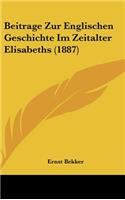 Beitrage Zur Englischen Geschichte Im Zeitalter Elisabeths (1887)

Ernst Bekker